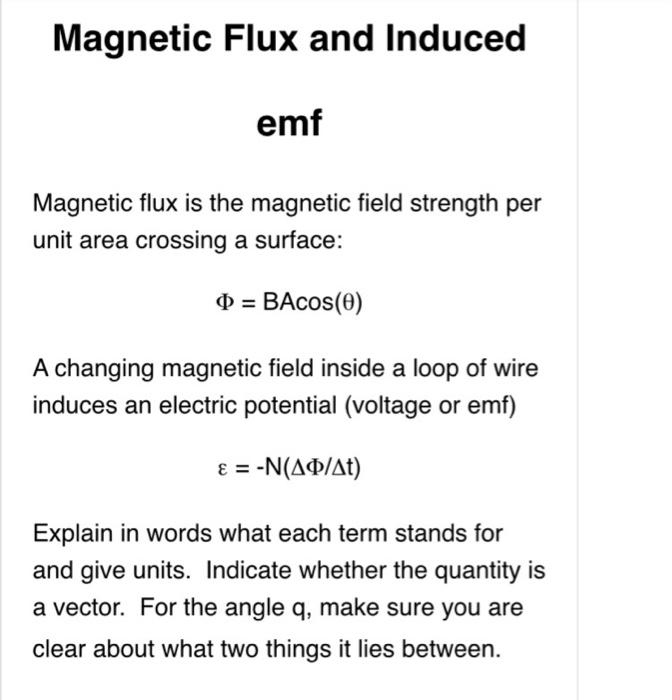 Magnetic Flux and Induced emf

Magnetic flux is the magnetic field strength per unit area crossing a surface:

$\Phi = BA\cos(\theta)$

A changing magnetic field inside a loop of wire induces an electric potential (voltage or emf)

$\varepsilon = -N(\Delta\Phi/\Delta t)$

Explain in words what each term stands for and give units. Indicate whether the quantity is a vector. For the angle q, make sure you are clear about what two things it lies between.